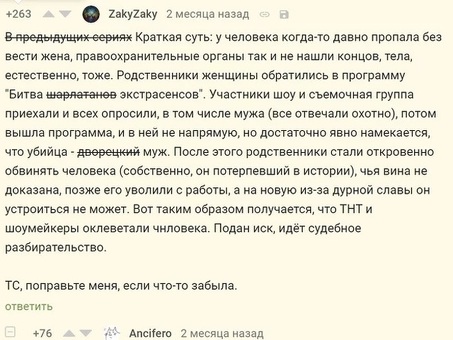 +263 ZakyZaky 2 месяца назад

~~В предыдущих сериях~~ Краткая суть: у человека когда-то давно пропала без вести жена, правоохранительные органы так и не нашли концов, тела, естественно, тоже. Родственники женщины обратились в программу "Битва ~~шарлатанов~~ экстрасенсов". Участники шоу и съемочная группа приехали и всех опросили, в том числе мужа (все отвечали охотно), потом вышла программа, и в ней не напрямую, но достаточно явно намекается, что убийца - ~~дворецкий~~ муж. После этого родственники стали откровенно обвинять человека (собственно, он потерпевший в истории), чья вина не доказана, позже его уволили с работы, а на новую из-за дурной славы он устроиться не может. Вот таким образом получается, что ТНТ и шоумейкеры оклеветали чнловека. Подан иск, идёт судебное разбирательство.

ТС, поправьте меня, если что-то забыла.

ответить

+76 Ancifero 2 месяца назад